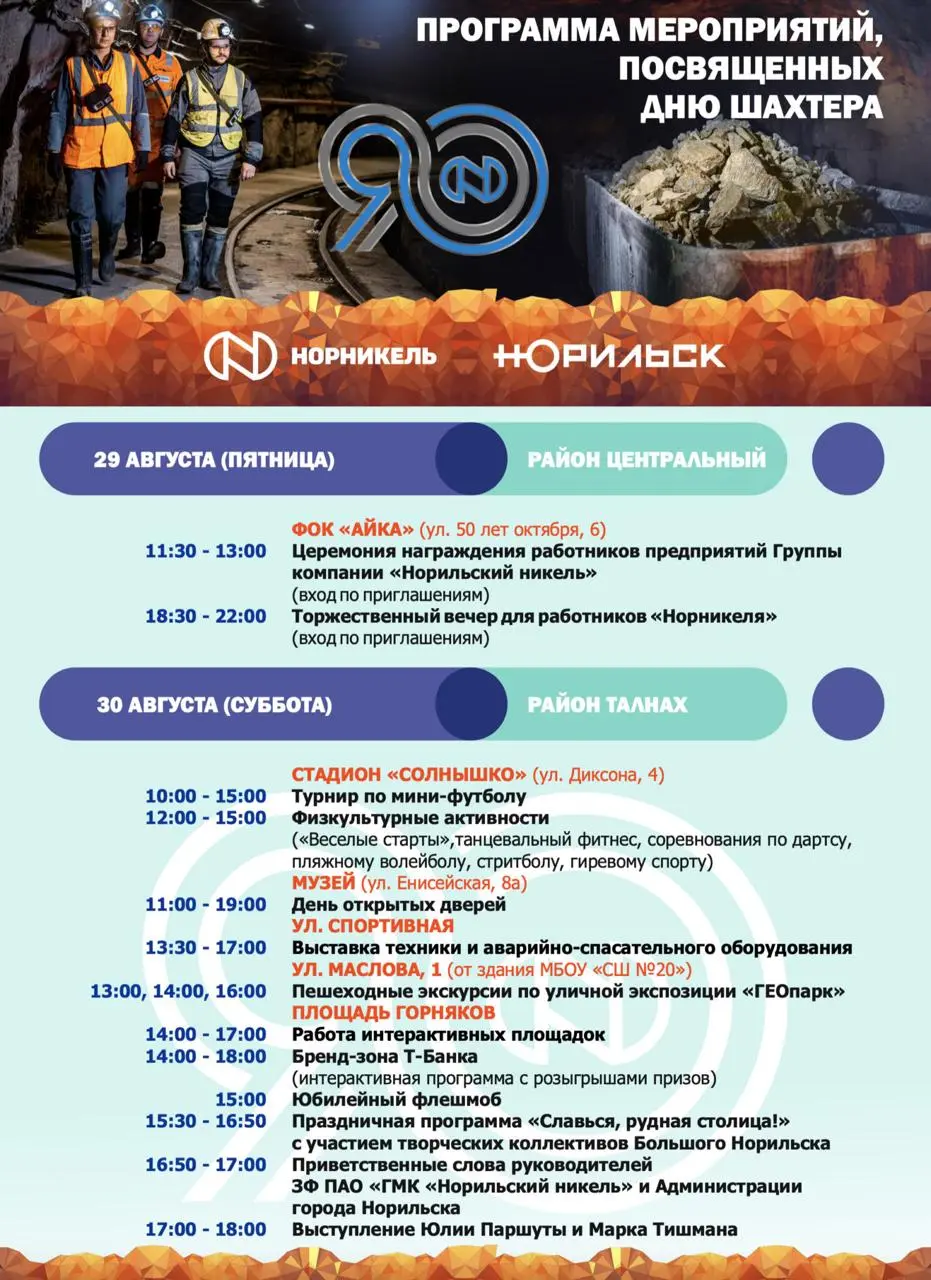 ПРОГРАММА МЕРОПРИЯТИЙ, ПОСВЯЩЕННЫХ ДНЮ ШАХТЕРА

90

НОРНИКЕЛЬ НОРИЛЬСК

29 АВГУСТА (ПЯТНИЦА) РАЙОН ЦЕНТРАЛЬНЫЙ

ФОК «АЙКА» (ул. 50 лет октября, 6)
11:30 - 13:00 Церемония награждения работников предприятий Группы компании «Норильский никель» (вход по приглашениям)
18:30 - 22:00 Торжественный вечер для работников «Норникеля» (вход по приглашениям)

30 АВГУСТА (СУББОТА) РАЙОН ТАЛНАХ

СТАДИОН «СОЛНЫШКО» (ул. Диксона, 4)
10:00 - 15:00 Турнир по мини-футболу
12:00 - 15:00 Физкультурные активности («Веселые старты»,танцевальный фитнес, соревнования по дартсу, пляжному волейболу, стритболу, гиревому спорту)
МУЗЕЙ (ул. Енисейская, 8а)
11:00 - 19:00 День открытых дверей
УЛ. СПОРТИВНАЯ
13:30 - 17:00 Выставка техники и аварийно-спасательного оборудования
УЛ. МАСЛОВА, 1 (от здания МБОУ «СШ №20»)
13:00, 14:00, 16:00 Пешеходные экскурсии по уличной экспозиции «ГЕОпарк»
ПЛОЩАДЬ ГОРНЯКОВ
14:00 - 17:00 Работа интерактивных площадок
14:00 - 18:00 Бренд-зона Т-Банка (интерактивная программа с розыгрышами призов)
15:00 Юбилейный флешмоб
15:30 - 16:50 Праздничная программа «Славься, рудная столица!» с участием творческих коллективов Большого Норильска
16:50 - 17:00 Приветственные слова руководителей ЗФ ПАО «ГМК «Норильский никель» и Администрации города Норильска
17:00 - 18:00 Выступление Юлии Паршуты и Марка Тишмана